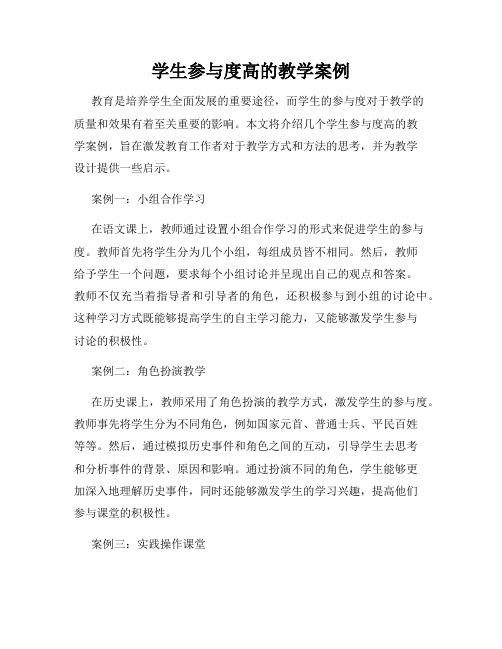 学生参与度高的教学案例

教育是培养学生全面发展的重要途径，而学生的参与度对于教学的质量和效果有着至关重要的影响。本文将介绍几个学生参与度高的教学案例，旨在激发教育工作者对于教学方式和方法的思考，并为教学设计提供一些启示。

案例一：小组合作学习

在语文课上，教师通过设置小组合作学习的形式来促进学生的参与度。教师首先将学生分为几个小组，每组成员皆不相同。然后，教师给予学生一个问题，要求每个小组讨论并呈现出自己的观点和答案。教师不仅充当着指导者和引导者的角色，还积极参与到小组的讨论中。这种学习方式既能够提高学生的自主学习能力，又能够激发学生参与讨论的积极性。

案例二：角色扮演教学

在历史课上，教师采用了角色扮演的教学方式，激发学生的参与度。教师事先将学生分为不同角色，例如国家元首、普通士兵、平民百姓等等。然后，通过模拟历史事件和角色之间的互动，引导学生去思考和分析事件的背景、原因和影响。通过扮演不同的角色，学生能够更加深入地理解历史事件，同时还能够激发学生的学习兴趣，提高他们参与课堂的积极性。

案例三：实践操作课堂